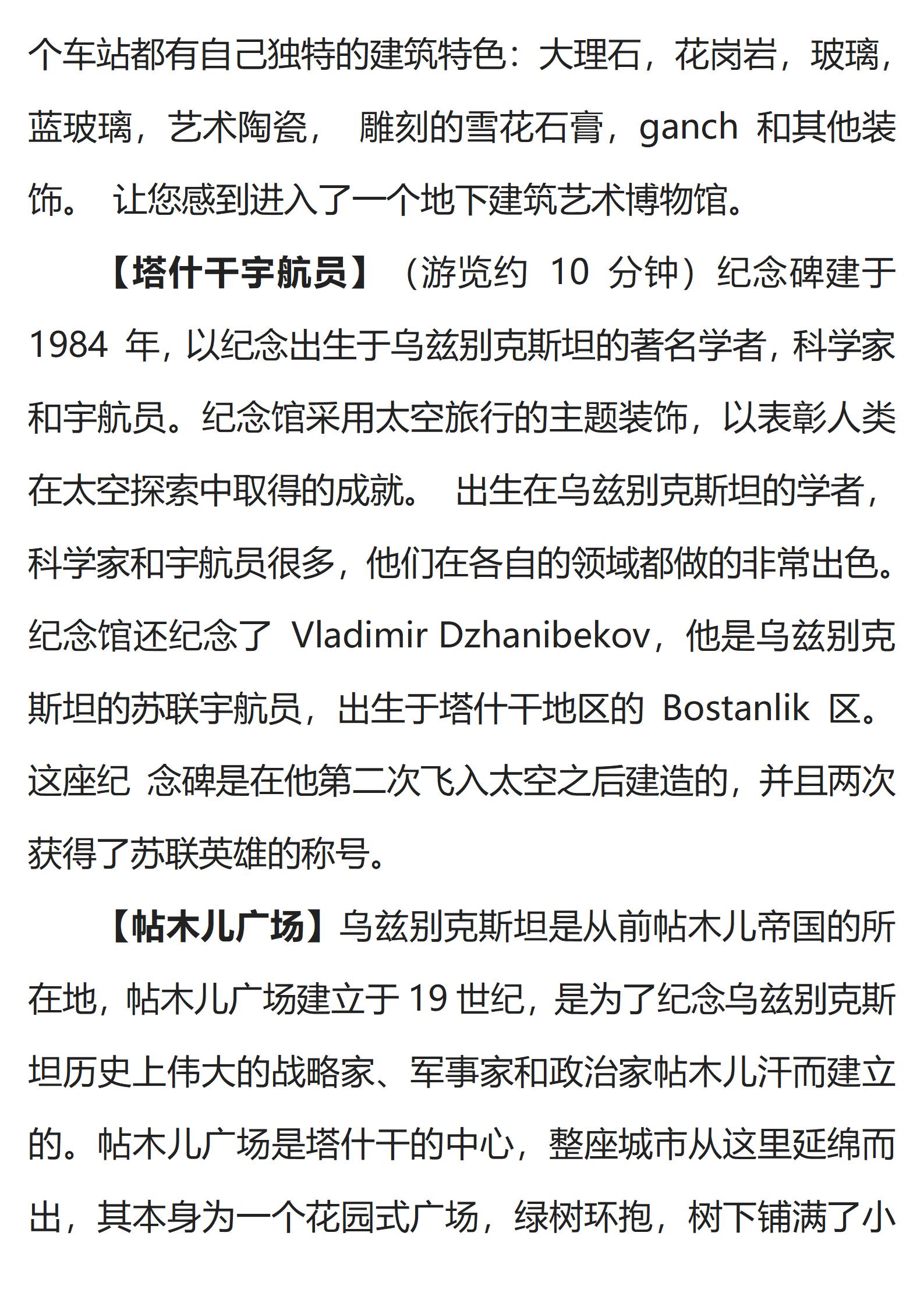 个车站都有自己独特的建筑特色：大理石，花岗岩，玻璃，蓝玻璃，艺术陶瓷， 雕刻的雪花石膏，ganch 和其他装饰。 让您感到进入了一个地下建筑艺术博物馆。

【塔什干宇航员】（游览约 10 分钟）纪念碑建于 1984 年，以纪念出生于乌兹别克斯坦的著名学者，科学家和宇航员。纪念馆采用太空旅行的主题装饰，以表彰人类在太空探索中取得的成就。 出生在乌兹别克斯坦的学者，科学家和宇航员很多，他们在各自的领域都做的非常出色。纪念馆还纪念了 Vladimir Dzhanibekov，他是乌兹别克斯坦的苏联宇航员，出生于塔什干地区的 Bostanlik 区。这座纪 念碑是在他第二次飞入太空之后建造的，并且两次获得了苏联英雄的称号。

【帖木儿广场】乌兹别克斯坦是从前帖木儿帝国的所在地，帖木儿广场建立于 19 世纪，是为了纪念乌兹别克斯坦历史上伟大的战略家、军事家和政治家帖木儿汗而建立的。帖木儿广场是塔什干的中心，整座城市从这里延绵而出，其本身为一个花园式广场，绿树环抱，树下铺满了小